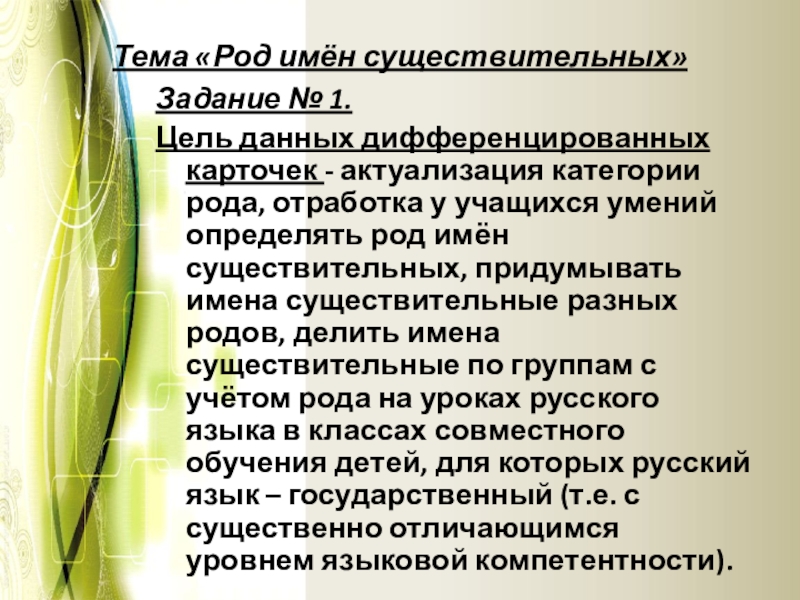 Тема «Род имён существительных»

Задание № 1.

Цель данных дифференцированных карточек - актуализация категории рода, отработка у учащихся умений определять род имён существительных, придумывать имена существительные разных родов, делить имена существительные по группам с учётом рода на уроках русского языка в классах совместного обучения детей, для которых русский язык – государственный (т.е. с существенно отличающимся уровнем языковой компетентности).